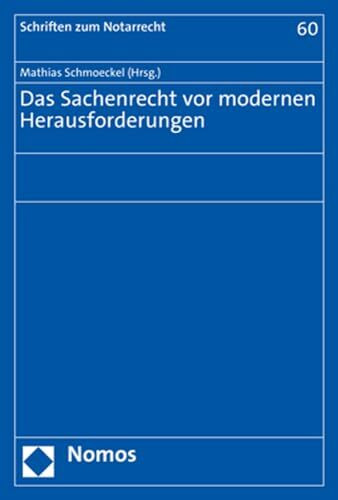 Schriften zum Notarrecht

60

Mathias Schmoeckel (Hrsg.)

Das Sachenrecht vor modernen Herausforderungen

Nomos